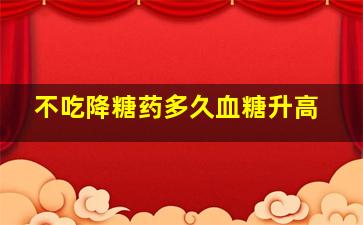 不吃降糖药多久血糖升高